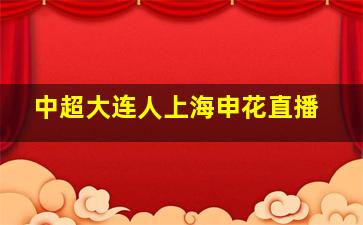 中超大连人上海申花直播